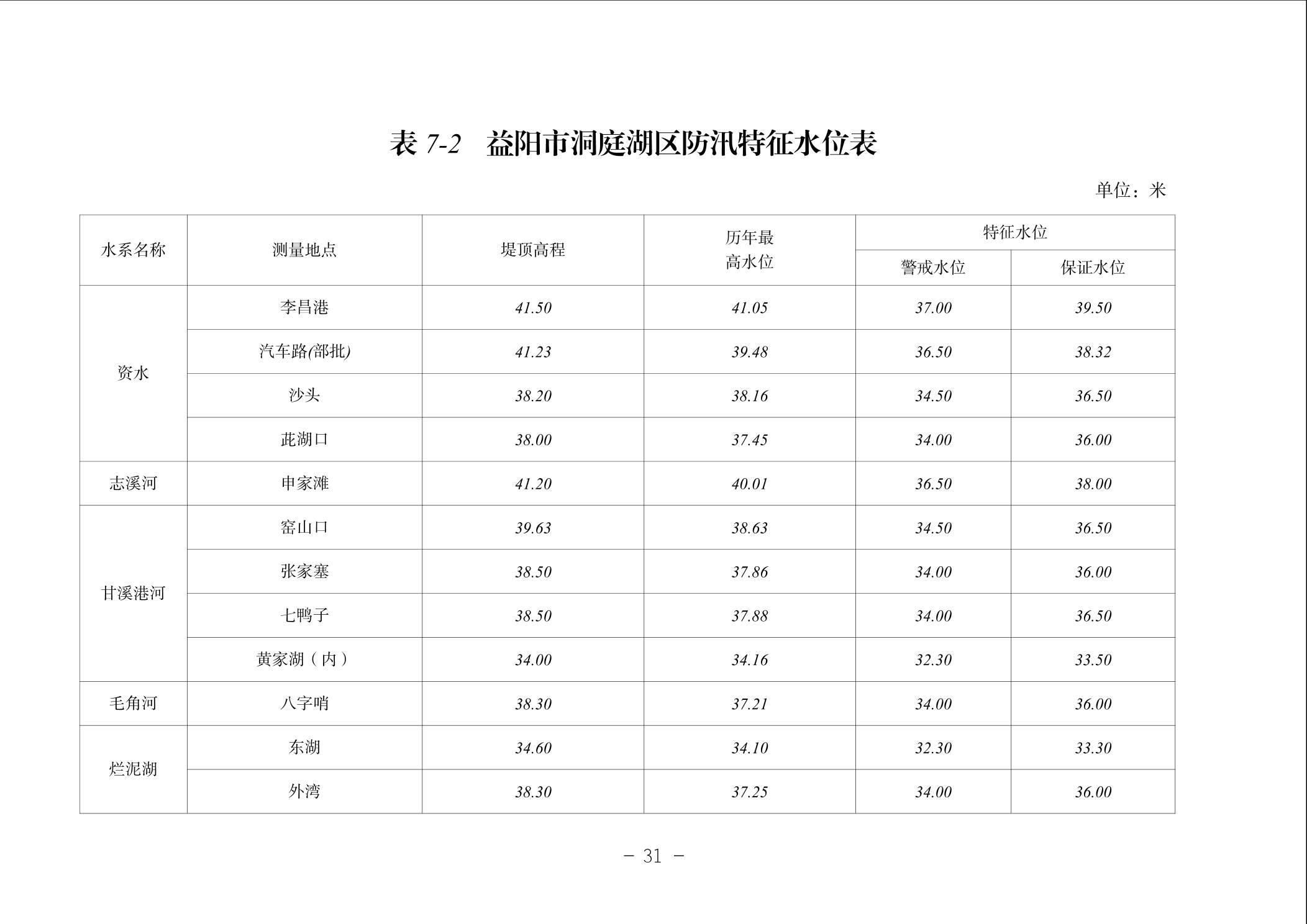 表7-2　益阳市洞庭湖区防汛特征水位表

单位：米

| 水系名称 | 测量地点 | 堤顶高程 | 历年最高水位 | 特征水位 | |
|---|---|---|---|---|---|
| | | | | 警戒水位 | 保证水位 |
| 资水 | 李昌港 | 41.50 | 41.05 | 37.00 | 39.50 |
| | 汽车路(部批) | 41.23 | 39.48 | 36.50 | 38.32 |
| | 沙头 | 38.20 | 38.16 | 34.50 | 36.50 |
| | 茈湖口 | 38.00 | 37.45 | 34.00 | 36.00 |
| 志溪河 | 申家滩 | 41.20 | 40.01 | 36.50 | 38.00 |
| 甘溪港河 | 窑山口 | 39.63 | 38.63 | 34.50 | 36.50 |
| | 张家塞 | 38.50 | 37.86 | 34.00 | 36.00 |
| | 七鸭子 | 38.50 | 37.88 | 34.00 | 36.50 |
| | 黄家湖（内） | 34.00 | 34.16 | 32.30 | 33.50 |
| 毛角河 | 八字哨 | 38.30 | 37.21 | 34.00 | 36.00 |
| 烂泥湖 | 东湖 | 34.60 | 34.10 | 32.30 | 33.30 |
| | 外湾 | 38.30 | 37.25 | 34.00 | 36.00 |

- 31 -